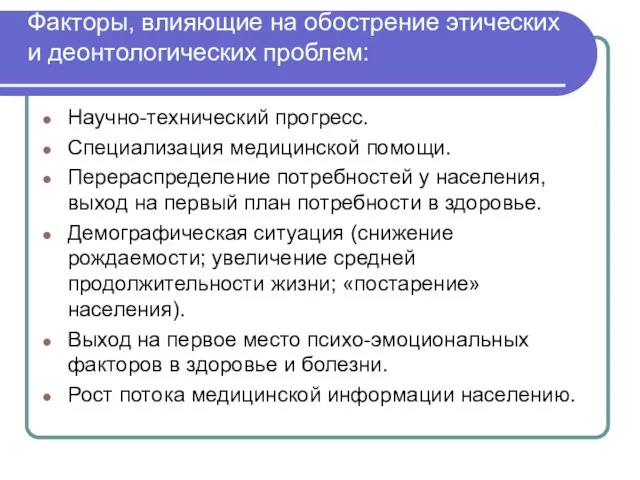 Факторы, влияющие на обострение этических и деонтологических проблем:

- Научно-технический прогресс.
- Специализация медицинской помощи.
- Перераспределение потребностей у населения, выход на первый план потребности в здоровье.
- Демографическая ситуация (снижение рождаемости; увеличение средней продолжительности жизни; «постарение» населения).
- Выход на первое место психо-эмоциональных факторов в здоровье и болезни.
- Рост потока медицинской информации населению.